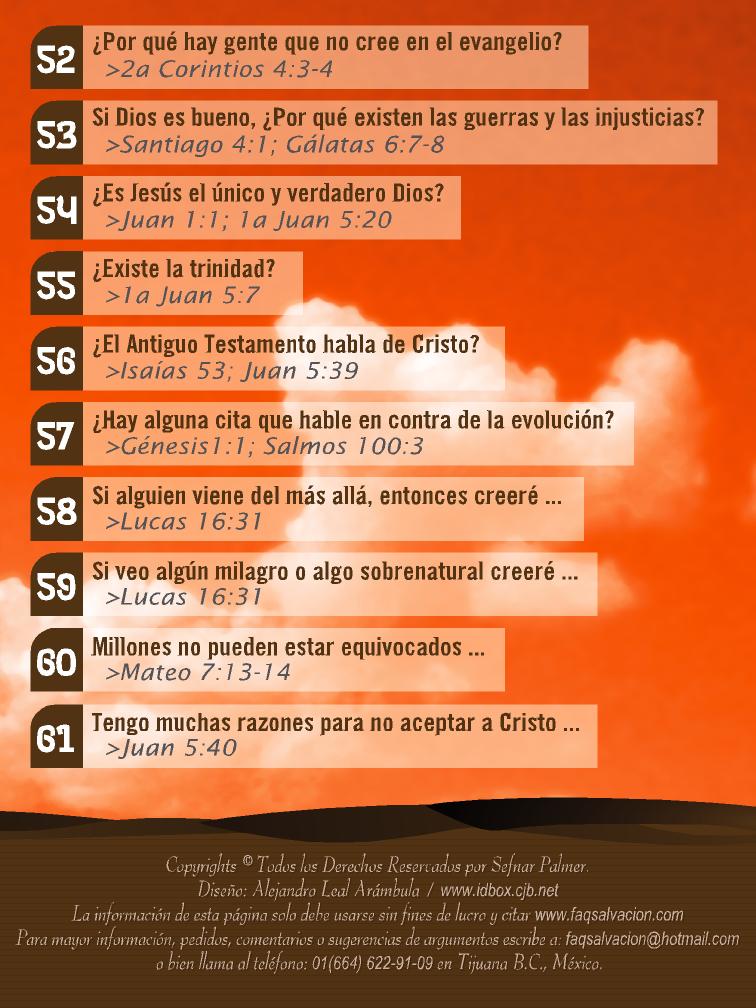 52
¿Por qué hay gente que no cree en el evangelio?
>2a Corintios 4:3-4

53
Si Dios es bueno, ¿Por qué existen las guerras y las injusticias?
>Santiago 4:1; Gálatas 6:7-8

54
¿Es Jesús el único y verdadero Dios?
>Juan 1:1; 1a Juan 5:20

55
¿Existe la trinidad?
>1a Juan 5:7

56
¿El Antiguo Testamento habla de Cristo?
>Isaías 53; Juan 5:39

57
¿Hay alguna cita que hable en contra de la evolución?
>Génesis1:1; Salmos 100:3

58
Si alguien viene del más allá, entonces creeré ...
>Lucas 16:31

59
Si veo algún milagro o algo sobrenatural creeré ...
>Lucas 16:31

60
Millones no pueden estar equivocados ...
>Mateo 7:13-14

61
Tengo muchas razones para no aceptar a Cristo ...
>Juan 5:40

Copyrights © Todos los Derechos Reservados por Sefnar Palmer.
Diseño: Alejandro Leal Arámbula / www.idbox.cjb.net
La información de esta página solo debe usarse sin fines de lucro y citar www.faqsalvacion.com
Para mayor información, pedidos, comentarios o sugerencias de argumentos escribe a: faqsalvacion@hotmail.com
o bien llama al teléfono: 01(664) 622-91-09 en Tijuana B.C., México.